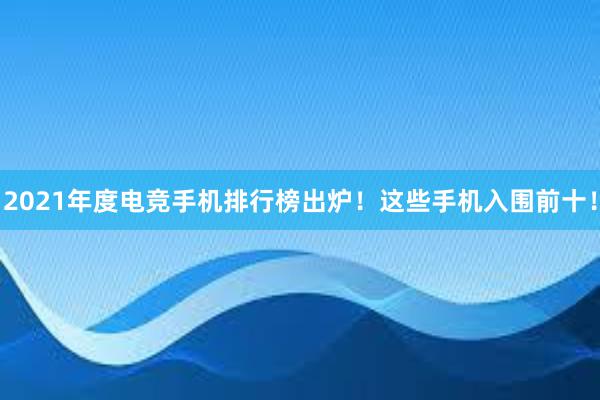 2021年度电竞手机排行榜出炉！这些手机入围前十！